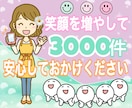 笑顔を増やして
3000件
安心しておかけください